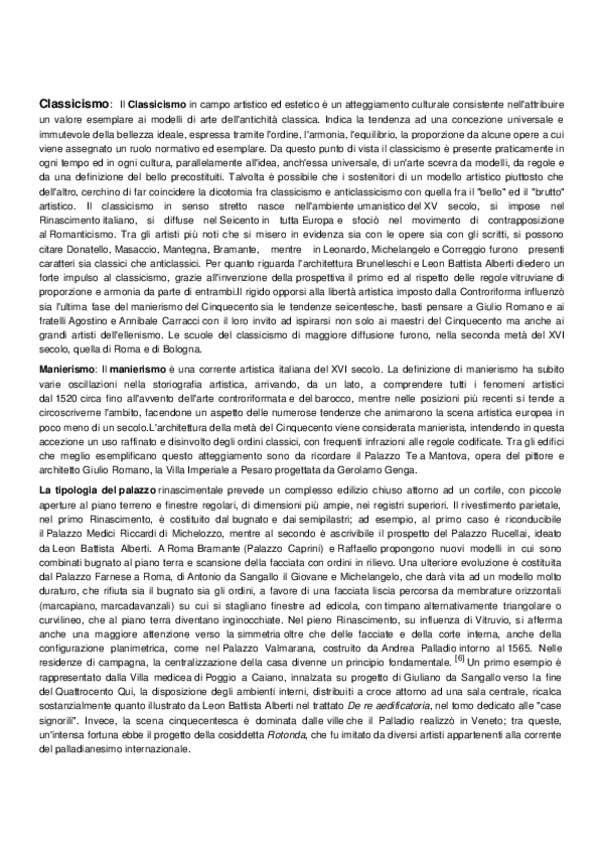 **Classicismo**: Il **Classicismo** in campo artistico ed estetico è un atteggiamento culturale consistente nell'attribuire un valore esemplare ai modelli di arte dell'antichità classica. Indica la tendenza ad una concezione universale e immutevole della bellezza ideale, espressa tramite l'ordine, l'armonia, l'equilibrio, la proporzione da alcune opere a cui viene assegnato un ruolo normativo ed esemplare. Da questo punto di vista il classicismo è presente praticamente in ogni tempo ed in ogni cultura, parallelamente all'idea, anch'essa universale, di un'arte scevra da modelli, da regole e da una definizione del bello precostituiti. Talvolta è possibile che i sostenitori di un modello artistico piuttosto che dell'altro, cerchino di far coincidere la dicotomia fra classicismo e anticlassicismo con quella fra il "bello" ed il "brutto" artistico. Il classicismo in senso stretto nasce nell'ambiente umanistico del XV secolo, si impose nel Rinascimento italiano, si diffuse nel Seicento in tutta Europa e sfociò nel movimento di contrapposizione al Romanticismo. Tra gli artisti più noti che si misero in evidenza sia con le opere sia con gli scritti, si possono citare Donatello, Masaccio, Mantegna, Bramante, mentre in Leonardo, Michelangelo e Correggio furono presenti caratteri sia classici che anticlassici. Per quanto riguarda l'architettura Brunelleschi e Leon Battista Alberti diedero un forte impulso al classicismo, grazie all'invenzione della prospettiva il primo ed al rispetto delle regole vitruviane di proporzione e armonia da parte di entrambi.Il rigido opporsi alla libertà artistica imposto dalla Controriforma influenzò sia l'ultima fase del manierismo del Cinquecento sia le tendenze seicentesche, basti pensare a Giulio Romano e ai fratelli Agostino e Annibale Carracci con il loro invito ad ispirarsi non solo ai maestri del Cinquecento ma anche ai grandi artisti dell'ellenismo. Le scuole del classicismo di maggiore diffusione furono, nella seconda metà del XVI secolo, quella di Roma e di Bologna.

**Manierismo**: Il **manierismo** è una corrente artistica italiana del XVI secolo. La definizione di manierismo ha subito varie oscillazioni nella storiografia artistica, arrivando, da un lato, a comprendere tutti i fenomeni artistici dal 1520 circa fino all'avvento dell'arte controriformata e del barocco, mentre nelle posizioni più recenti si tende a circoscriverne l'ambito, facendone un aspetto delle numerose tendenze che animarono la scena artistica europea in poco meno di un secolo.L'architettura della metà del Cinquecento viene considerata manierista, intendendo in questa accezione un uso raffinato e disinvolto degli ordini classici, con frequenti infrazioni alle regole codificate. Tra gli edifici che meglio esemplificano questo atteggiamento sono da ricordare il Palazzo Te a Mantova, opera del pittore e architetto Giulio Romano, la Villa Imperiale a Pesaro progettata da Gerolamo Genga.

**La tipologia del palazzo** rinascimentale prevede un complesso edilizio chiuso attorno ad un cortile, con piccole aperture al piano terreno e finestre regolari, di dimensioni più ampie, nei registri superiori. Il rivestimento parietale, nel primo Rinascimento, è costituito dal bugnato e dai semipilastri; ad esempio, al primo caso è riconducibile il Palazzo Medici Riccardi di Michelozzo, mentre al secondo è ascrivibile il prospetto del Palazzo Rucellai, ideato da Leon Battista Alberti. A Roma Bramante (Palazzo Caprini) e Raffaello propongono nuovi modelli in cui sono combinati bugnato al piano terra e scansione della facciata con ordini in rilievo. Una ulteriore evoluzione è costituita dal Palazzo Farnese a Roma, di Antonio da Sangallo il Giovane e Michelangelo, che darà vita ad un modello molto duraturo, che rifiuta sia il bugnato sia gli ordini, a favore di una facciata liscia percorsa da membrature orizzontali (marcapiano, marcadavanzali) su cui si stagliano finestre ad edicola, con timpano alternativamente triangolare o curvilineo, che al piano terra diventano inginocchiate. Nel pieno Rinascimento, su influenza di Vitruvio, si afferma anche una maggiore attenzione verso la simmetria oltre che delle facciate e della corte interna, anche della configurazione planimetrica, come nel Palazzo Valmarana, costruito da Andrea Palladio intorno al 1565. Nelle residenze di campagna, la centralizzazione della casa divenne un principio fondamentale. $^{[6]}$ Un primo esempio è rappresentato dalla Villa medicea di Poggio a Caiano, innalzata su progetto di Giuliano da Sangallo verso la fine del Quattrocento Qui, la disposizione degli ambienti interni, distribuiti a croce attorno ad una sala centrale, ricalca sostanzialmente quanto illustrato da Leon Battista Alberti nel trattato *De re aedificatoria*, nel tomo dedicato alle "case signorili". Invece, la scena cinquecentesca è dominata dalle ville che il Palladio realizzò in Veneto; tra queste, un'intensa fortuna ebbe il progetto della cosiddetta *Rotonda*, che fu imitato da diversi artisti appartenenti alla corrente del palladianesimo internazionale.